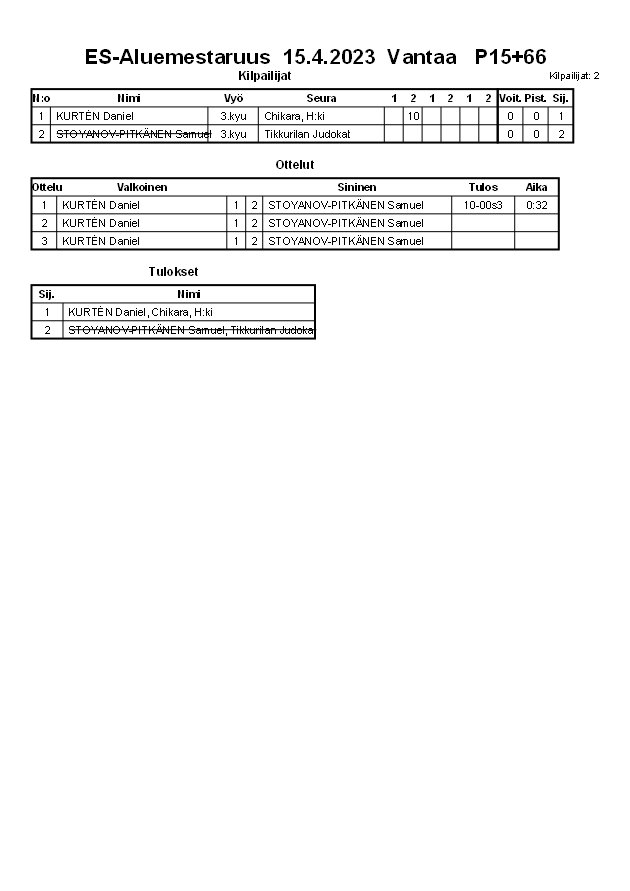 ES-Aluemestaruus 15.4.2023 Vantaa P15+66

Kilpailijat

Kilpailijat: 2

| N:o | Nimi | Vyö | Seura | 1 | 2 | 1 | 2 | 1 | 2 | Voit. | Pist. | Sij. |
|---|---|---|---|---|---|---|---|---|---|---|---|---|
| 1 | KURTÉN Daniel | 3.kyu | Chikara, H:ki | | 10 | | | | | 0 | 0 | 1 |
| 2 | STOYANOV-PITKÄNEN Samuel | 3.kyu | Tikkurilan Judokat | | | | | | | 0 | 0 | 2 |

Ottelut

| Ottelu | Valkoinen | | | Sininen | Tulos | Aika |
|---|---|---|---|---|---|---|
| 1 | KURTÉN Daniel | 1 | 2 | STOYANOV-PITKÄNEN Samuel | 10-00s3 | 0:32 |
| 2 | KURTÉN Daniel | 1 | 2 | STOYANOV-PITKÄNEN Samuel | | |
| 3 | KURTÉN Daniel | 1 | 2 | STOYANOV-PITKÄNEN Samuel | | |

Tulokset

| Sij. | Nimi |
|---|---|
| 1 | KURTÉN Daniel, Chikara, H:ki |
| 2 | STOYANOV-PITKÄNEN Samuel, Tikkurilan Judoka |